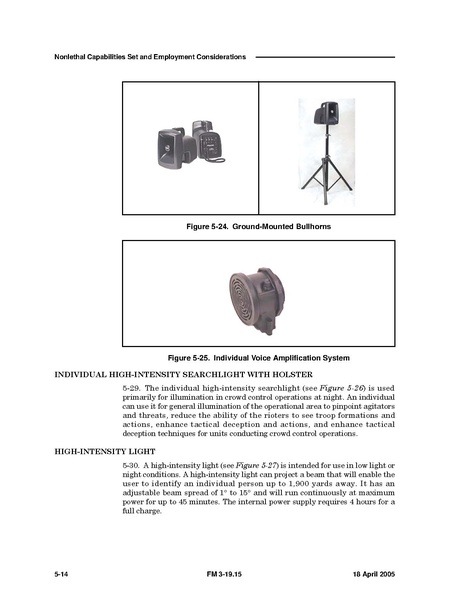 Nonlethal Capabilities Set and Employment Considerations

Figure 5-24. Ground-Mounted Bullhorns

Figure 5-25. Individual Voice Amplification System

INDIVIDUAL HIGH-INTENSITY SEARCHLIGHT WITH HOLSTER

5-29. The individual high-intensity searchlight (see Figure 5-26) is used primarily for illumination in crowd control operations at night. An individual can use it for general illumination of the operational area to pinpoint agitators and threats, reduce the ability of the rioters to see troop formations and actions, enhance tactical deception and actions, and enhance tactical deception techniques for units conducting crowd control operations.

HIGH-INTENSITY LIGHT

5-30. A high-intensity light (see Figure 5-27) is intended for use in low light or night conditions. A high-intensity light can project a beam that will enable the user to identify an individual person up to 1,900 yards away. It has an adjustable beam spread of 1° to 15° and will run continuously at maximum power for up to 45 minutes. The internal power supply requires 4 hours for a full charge.

5-14 FM 3-19.15 18 April 2005